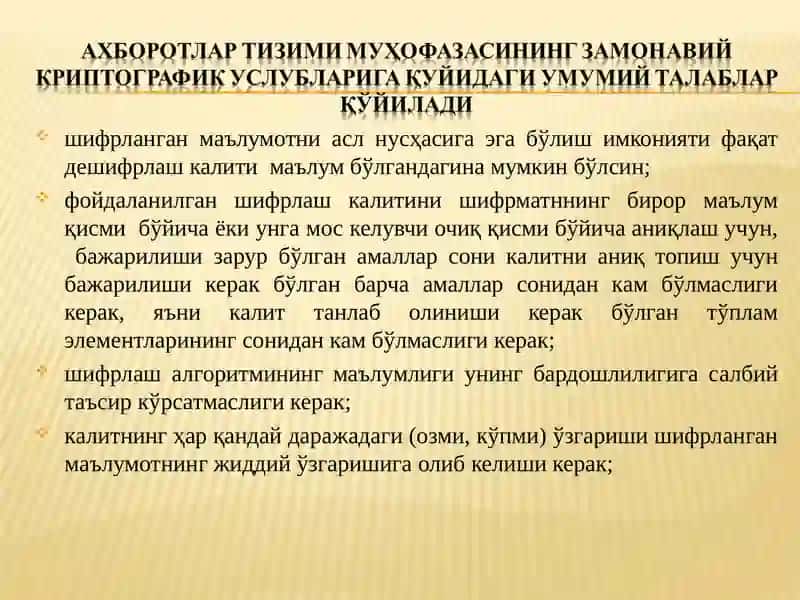 АХБОРОТЛАР ТИЗИМИ МУҲОФАЗАСИНИНГ ЗАМОНАВИЙ КРИПТОГРАФИК УСЛУБЛАРИГА ҚУЙИДАГИ УМУМИЙ ТАЛАБЛАР ҚЎЙИЛАДИ

шифрланган маълумотни асл нусҳасига эга бўлиш имконияти фақат дешифрлаш калити маълум бўлгандагина мумкин бўлсин;

фойдаланилган шифрлаш калитини шифрматннинг бирор маълум қисми бўйича ёки унга мос келувчи очиқ қисми бўйича аниқлаш учун, бажарилиши зарур бўлган амаллар сони калитни аниқ топиш учун бажарилиши керак бўлган барча амаллар сонидан кам бўлмаслиги керак, яъни калит танлаб олиниши керак бўлган тўплам элементларининг сонидан кам бўлмаслиги керак;

шифрлаш алгоритмининг маълумлиги унинг бардошлилигига салбий таъсир кўрсатмаслиги керак;

калитнинг ҳар қандай даражадаги (озми, кўпми) ўзгариши шифрланган маълумотнинг жиддий ўзгаришига олиб келиши керак;